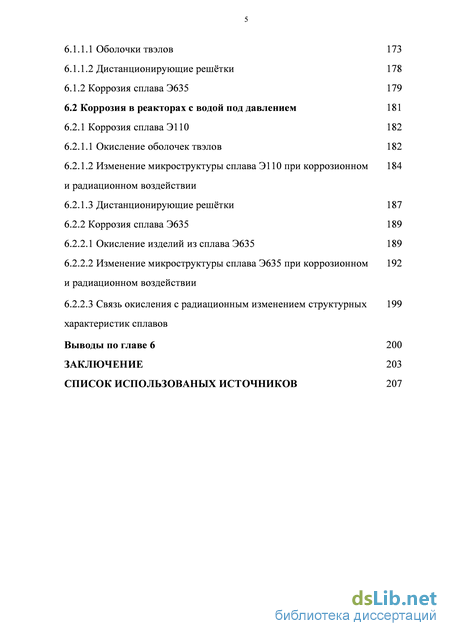 5

| | |
|---|---|
| 6.1.1.1 Оболочки твэлов | 173 |
| 6.1.1.2 Дистанционирующие решётки | 178 |
| 6.1.2 Коррозия сплава Э635 | 179 |
| **6.2 Коррозия в реакторах с водой под давлением** | 181 |
| 6.2.1 Коррозия сплава Э110 | 182 |
| 6.2.1.1 Окисление оболочек твэлов | 182 |
| 6.2.1.2 Изменение микроструктуры сплава Э110 при коррозионном и радиационном воздействии | 184 |
| 6.2.1.3 Дистанционирующие решётки | 187 |
| 6.2.2 Коррозия сплава Э635 | 189 |
| 6.2.2.1 Окисление изделий из сплава Э635 | 189 |
| 6.2.2.2 Изменение микроструктуры сплава Э635 при коррозионном и радиационном воздействии | 192 |
| 6.2.2.3 Связь окисления с радиационным изменением структурных характеристик сплавов | 199 |
| **Выводы по главе 6** | 200 |
| **ЗАКЛЮЧЕНИЕ** | 203 |
| **СПИСОК ИСПОЛЬЗОВАНЫХ ИСТОЧНИКОВ** | 207 |

dsLib.net
библиотека диссертаций